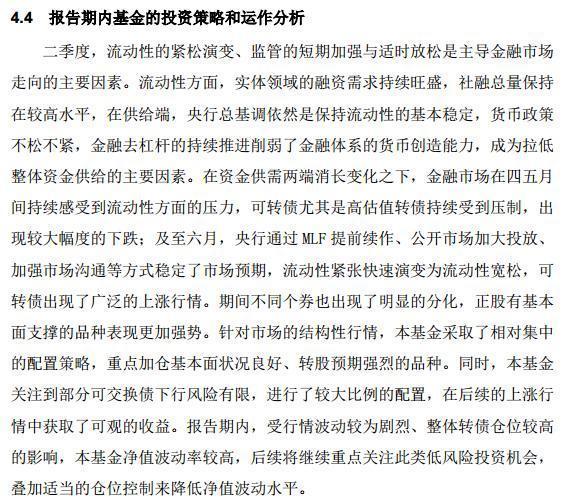 4.4 报告期内基金的投资策略和运作分析

二季度，流动性的紧松演变、监管的短期加强与适时放松是主导金融市场走向的主要因素。流动性方面，实体领域的融资需求持续旺盛，社融总量保持在较高水平，在供给端，央行总基调依然是保持流动性的基本稳定，货币政策不松不紧，金融去杠杆的持续推进削弱了金融体系的货币创造能力，成为拉低整体资金供给的主要因素。在资金供需两端消长变化之下，金融市场在四五月间持续感受到流动性方面的压力，可转债尤其是高估值转债持续受到压制，出现较大幅度的下跌；及至六月，央行通过 MLF 提前续作、公开市场加大投放、加强市场沟通等方式稳定了市场预期，流动性紧张快速演变为流动性宽松，可转债出现了广泛的上涨行情。期间不同个券也出现了明显的分化，正股有基本面支撑的品种表现更加强势。针对市场的结构性行情，本基金采取了相对集中的配置策略，重点加仓基本面状况良好、转股预期强烈的品种。同时，本基金关注到部分可交换债下行风险有限，进行了较大比例的配置，在后续的上涨行情中获取了可观的收益。报告期内，受行情波动较为剧烈、整体转债仓位较高的影响，本基金净值波动率较高，后续将继续重点关注此类低风险投资机会，叠加适当的仓位控制来降低净值波动水平。